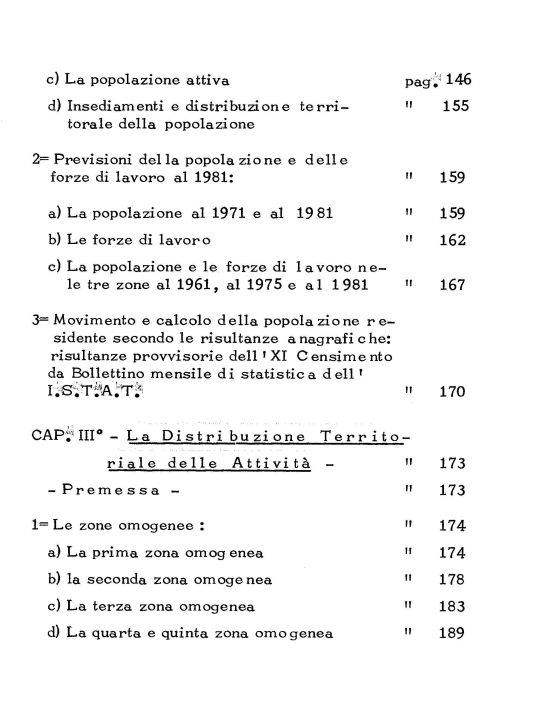 c) La popolazione attiva pag. 146

d) Insediamenti e distribuzione territorale della popolazione " 155

2= Previsioni della popolazione e delle forze di lavoro al 1981: " 159

a) La popolazione al 1971 e al 1981 " 159

b) Le forze di lavoro " 162

c) La popolazione e le forze di lavoro nele tre zone al 1961, al 1975 e al 1981 " 167

3= Movimento e calcolo della popolazione residente secondo le risultanze anagrafiche: risultanze provvisorie dell'XI Censimento da Bollettino mensile di statistica dell' I.S.T.A.T. " 170

CAP. III° - La Distribuzione Territoriale delle Attività - " 173

- Premessa - " 173

1= Le zone omogenee : " 174

a) La prima zona omogenea " 174

b) la seconda zona omogenea " 178

c) La terza zona omogenea " 183

d) La quarta e quinta zona omogenea " 189